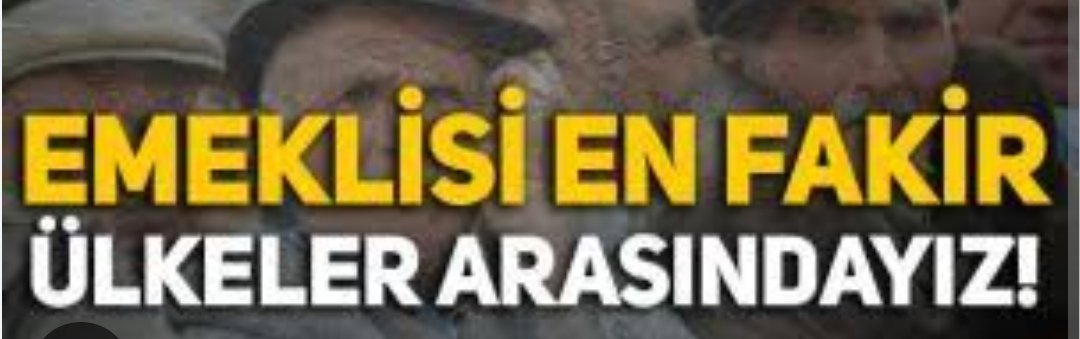 EMEKLİSİ EN FAKİR
ÜLKELER ARASINDAYIZ!